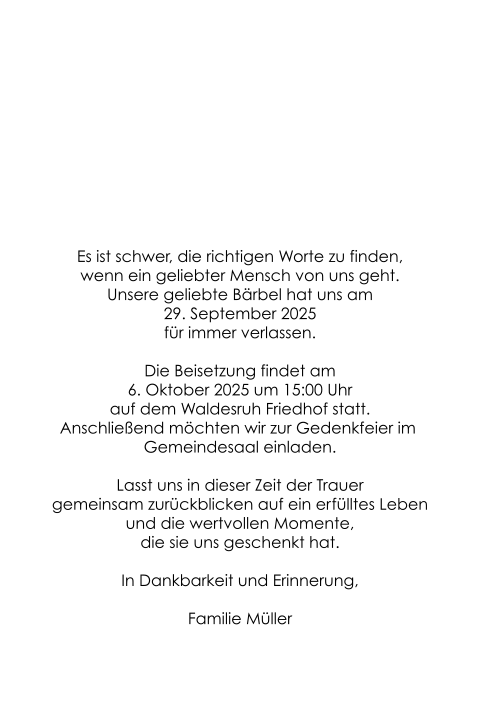 Es ist schwer, die richtigen Worte zu finden, wenn ein geliebter Mensch von uns geht. Unsere geliebte Bärbel hat uns am 29. September 2025 für immer verlassen.

Die Beisetzung findet am 6. Oktober 2025 um 15:00 Uhr auf dem Waldesruh Friedhof statt. Anschließend möchten wir zur Gedenkfeier im Gemeindesaal einladen.

Lasst uns in dieser Zeit der Trauer gemeinsam zurückblicken auf ein erfülltes Leben und die wertvollen Momente, die sie uns geschenkt hat.

In Dankbarkeit und Erinnerung,

Familie Müller